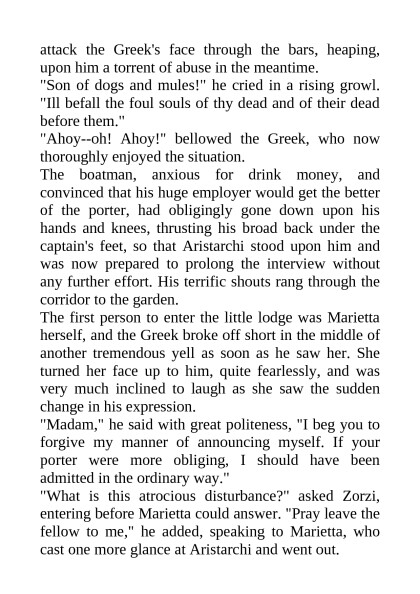 attack the Greek's face through the bars, heaping, upon him a torrent of abuse in the meantime.

"Son of dogs and mules!" he cried in a rising growl. "Ill befall the foul souls of thy dead and of their dead before them."

"Ahoy--oh! Ahoy!" bellowed the Greek, who now thoroughly enjoyed the situation.

The boatman, anxious for drink money, and convinced that his huge employer would get the better of the porter, had obligingly gone down upon his hands and knees, thrusting his broad back under the captain's feet, so that Aristarchi stood upon him and was now prepared to prolong the interview without any further effort. His terrific shouts rang through the corridor to the garden.

The first person to enter the little lodge was Marietta herself, and the Greek broke off short in the middle of another tremendous yell as soon as he saw her. She turned her face up to him, quite fearlessly, and was very much inclined to laugh as she saw the sudden change in his expression.

"Madam," he said with great politeness, "I beg you to forgive my manner of announcing myself. If your porter were more obliging, I should have been admitted in the ordinary way."

"What is this atrocious disturbance?" asked Zorzi, entering before Marietta could answer. "Pray leave the fellow to me," he added, speaking to Marietta, who cast one more glance at Aristarchi and went out.